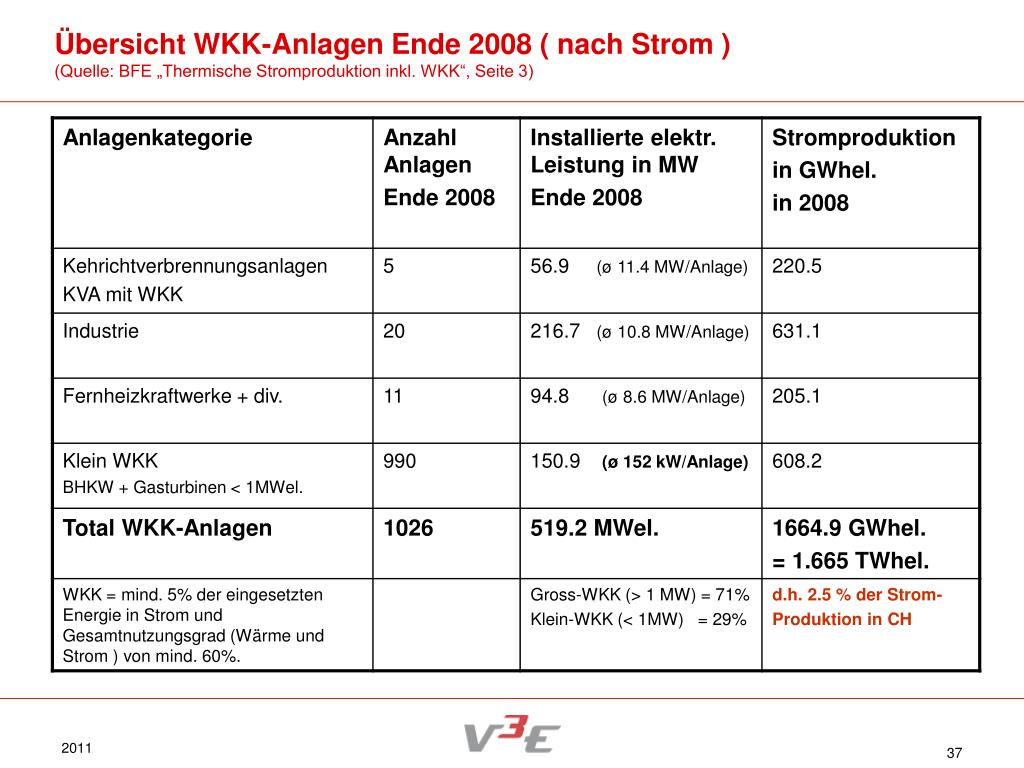 Übersicht WKK-Anlagen Ende 2008 ( nach Strom )
(Quelle: BFE „Thermische Stromproduktion inkl. WKK“, Seite 3)

| Anlagenkategorie | Anzahl Anlagen Ende 2008 | Installierte elektr. Leistung in MW Ende 2008 | Stromproduktion in GWhel. in 2008 |
|---|---|---|---|
| Kehrichtverbrennungsanlagen KVA mit WKK | 5 | 56.9 (ø 11.4 MW/Anlage) | 220.5 |
| Industrie | 20 | 216.7 (ø 10.8 MW/Anlage) | 631.1 |
| Fernheizkraftwerke + div. | 11 | 94.8 (ø 8.6 MW/Anlage) | 205.1 |
| Klein WKK BHKW + Gasturbinen < 1MWel. | 990 | 150.9 (ø 152 kW/Anlage) | 608.2 |
| Total WKK-Anlagen | 1026 | 519.2 MWel. | 1664.9 GWhel. = 1.665 TWhel. |
| WKK = mind. 5% der eingesetzten Energie in Strom und Gesamtnutzungsgrad (Wärme und Strom ) von mind. 60%. | | Gross-WKK (> 1 MW) = 71% Klein-WKK (< 1MW) = 29% | d.h. 2.5 % der Strom-Produktion in CH |

2011

V3E

37